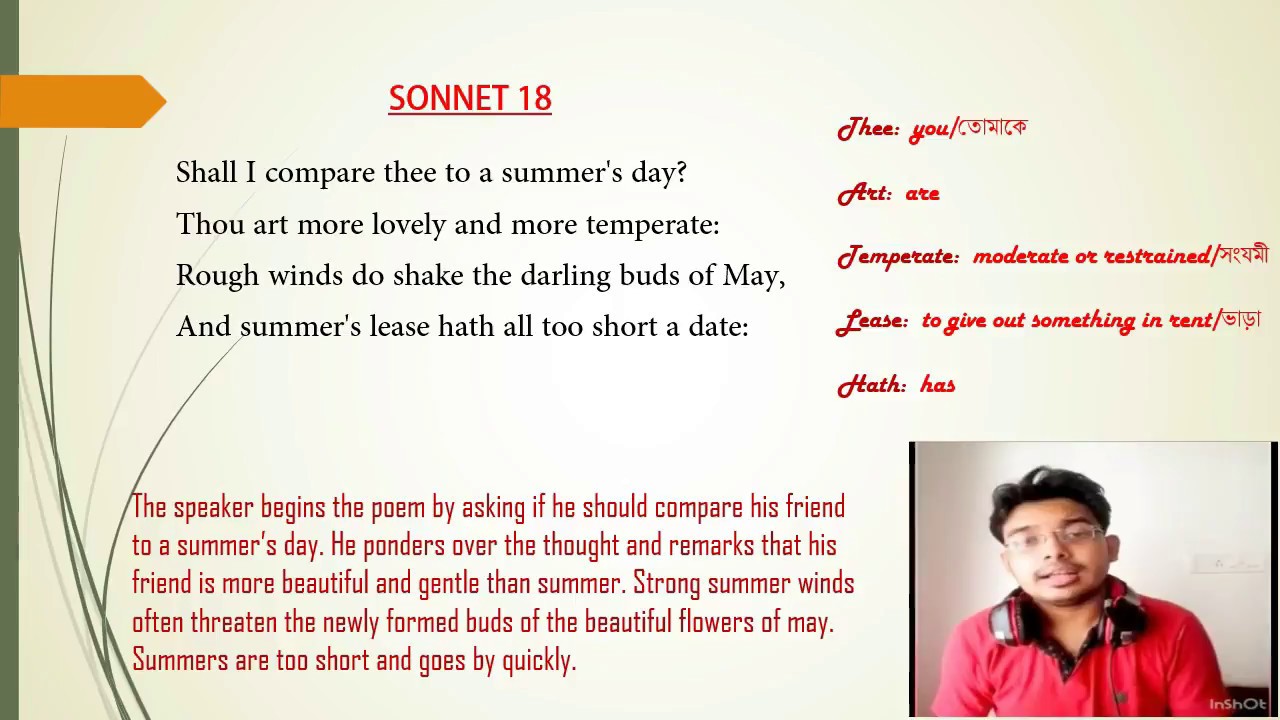 SONNET 18

Shall I compare thee to a summer's day?
Thou art more lovely and more temperate:
Rough winds do shake the darling buds of May,
And summer's lease hath all too short a date:

Thee: you/তোমাকে

Art: are

Temperate: moderate or restrained/সংযমী

Lease: to give out something in rent/ভাড়া

Hath: has

The speaker begins the poem by asking if he should compare his friend to a summer's day. He ponders over the thought and remarks that his friend is more beautiful and gentle than summer. Strong summer winds often threaten the newly formed buds of the beautiful flowers of may. Summers are too short and goes by quickly.

InShOt